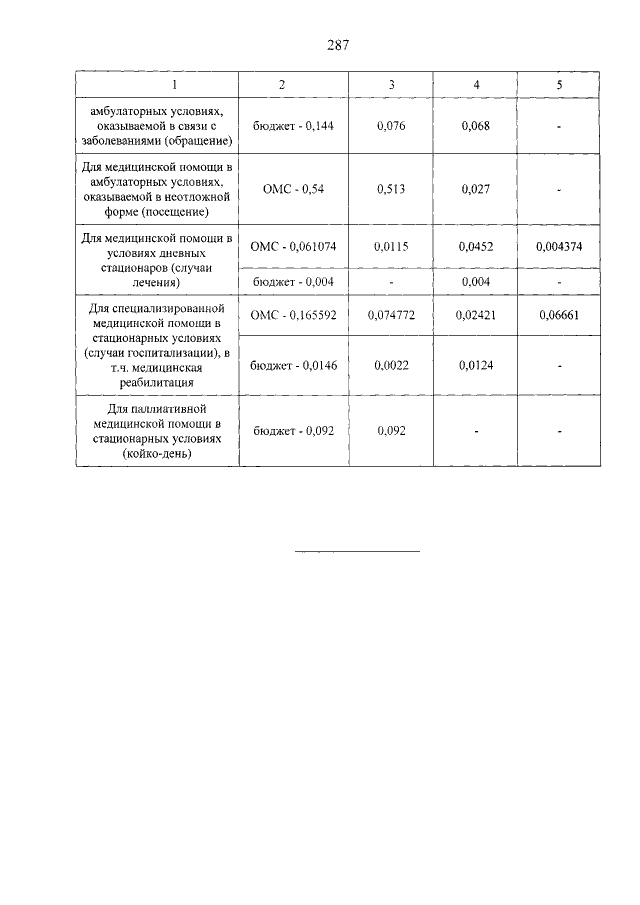 287

| 1 | 2 | 3 | 4 | 5 |
|---|---|---|---|---|
| амбулаторных условиях, оказываемой в связи с заболеваниями (обращение) | бюджет - 0,144 | 0,076 | 0,068 | - |
| Для медицинской помощи в амбулаторных условиях, оказываемой в неотложной форме (посещение) | ОМС - 0,54 | 0,513 | 0,027 | - |
| Для медицинской помощи в условиях дневных стационаров (случаи лечения) | ОМС - 0,061074 | 0,0115 | 0,0452 | 0,004374 |
| | бюджет - 0,004 | - | 0,004 | - |
| Для специализированной медицинской помощи в стационарных условиях (случаи госпитализации), в т.ч. медицинская реабилитация | ОМС - 0,165592 | 0,074772 | 0,02421 | 0,06661 |
| | бюджет - 0,0146 | 0,0022 | 0,0124 | - |
| Для паллиативной медицинской помощи в стационарных условиях (койко-день) | бюджет - 0,092 | 0,092 | - | - |